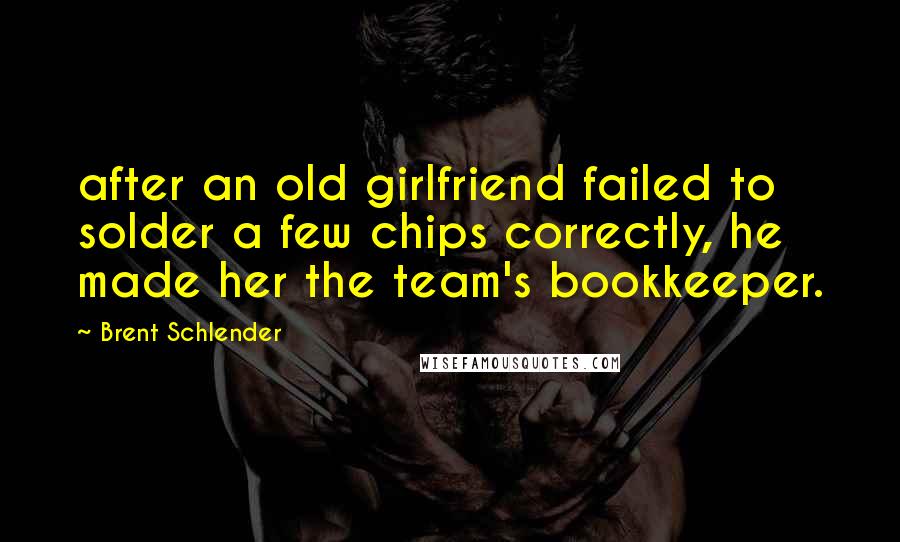 after an old girlfriend failed to solder a few chips correctly, he made her the team's bookkeeper.

~ Brent Schlender

WISEFAMOUSQUOTES.COM